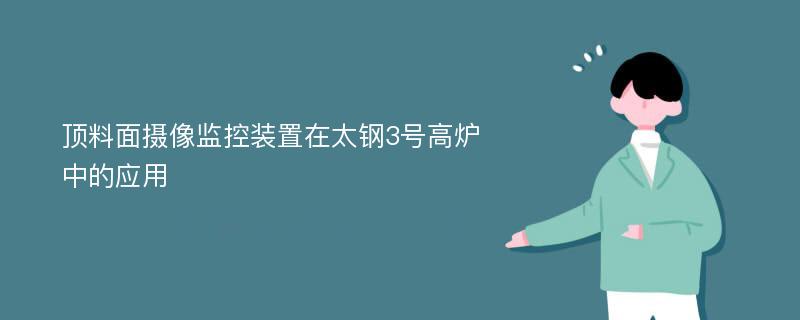 顶料面摄像监控装置在太钢3号高炉中的应用